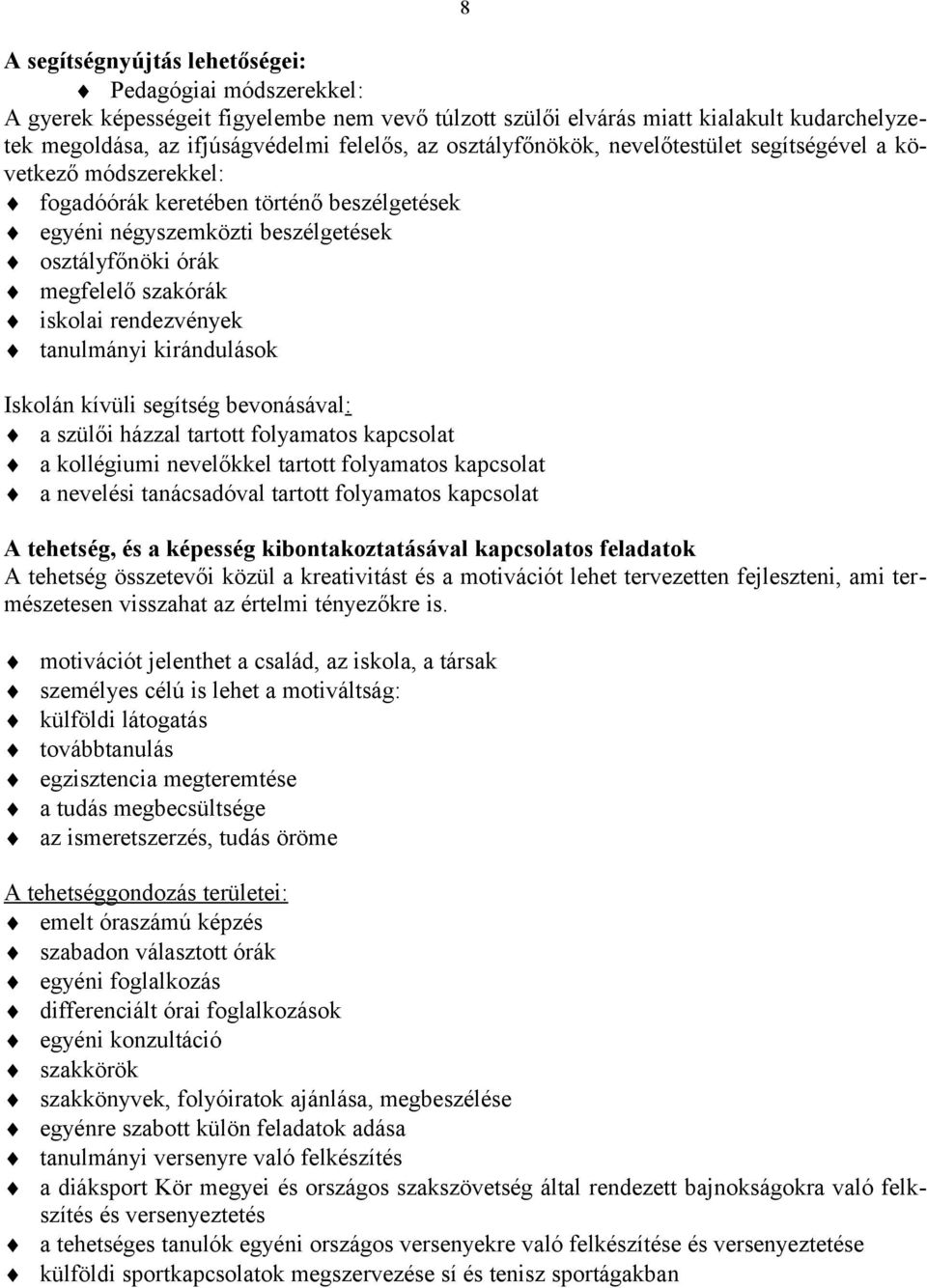 8

A segítségnyújtás lehetőségei:

♦ Pedagógiai módszerekkel:

A gyerek képességeit figyelembe nem vevő túlzott szülői elvárás miatt kialakult kudarchelyzetek megoldása, az ifjúságvédelmi felelős, az osztályfőnökök, nevelőtestület segítségével a következő módszerekkel:

♦ fogadóórák keretében történő beszélgetések
♦ egyéni négyszemközti beszélgetések
♦ osztályfőnöki órák
♦ megfelelő szakórák
♦ iskolai rendezvények
♦ tanulmányi kirándulások

Iskolán kívüli segítség bevonásával:

♦ a szülői házzal tartott folyamatos kapcsolat
♦ a kollégiumi nevelőkkel tartott folyamatos kapcsolat
♦ a nevelési tanácsadóval tartott folyamatos kapcsolat

A tehetség, és a képesség kibontakoztatásával kapcsolatos feladatok

A tehetség összetevői közül a kreativitást és a motivációt lehet tervezetten fejleszteni, ami természetesen visszahat az értelmi tényezőkre is.

♦ motivációt jelenthet a család, az iskola, a társak
♦ személyes célú is lehet a motiváltság:
♦ külföldi látogatás
♦ továbbtanulás
♦ egzisztencia megteremtése
♦ a tudás megbecsültsége
♦ az ismeretszerzés, tudás öröme

A tehetséggondozás területei:

♦ emelt óraszámú képzés
♦ szabadon választott órák
♦ egyéni foglalkozás
♦ differenciált órai foglalkozások
♦ egyéni konzultáció
♦ szakkörök
♦ szakkönyvek, folyóiratok ajánlása, megbeszélése
♦ egyénre szabott külön feladatok adása
♦ tanulmányi versenyre való felkészítés
♦ a diáksport Kör megyei és országos szakszövetség által rendezett bajnokságokra való felkészítés és versenyeztetés
♦ a tehetséges tanulók egyéni országos versenyekre való felkészítése és versenyeztetése
♦ külföldi sportkapcsolatok megszervezése sí és tenisz sportágakban